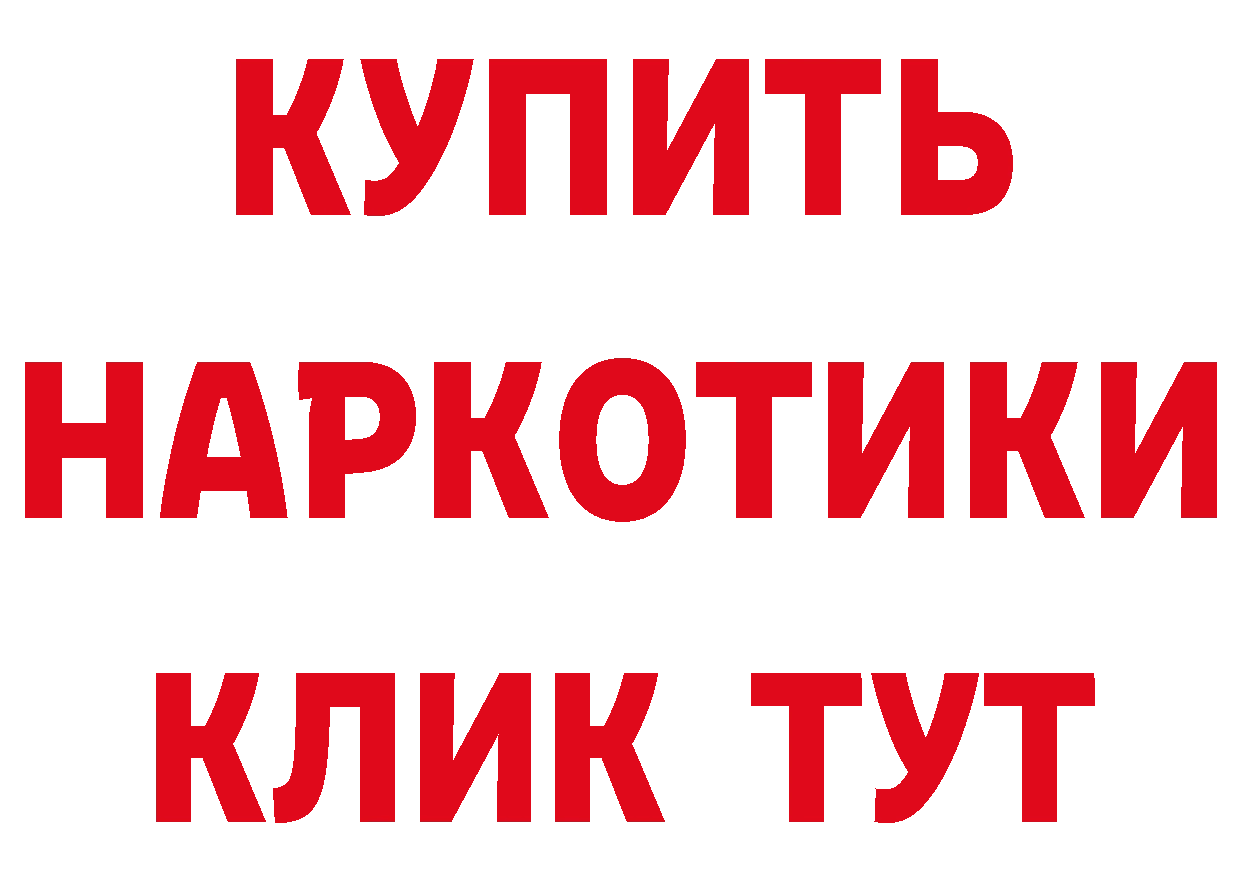 КУПИТЬ НАРКОТИКИ КЛИК ТУТ